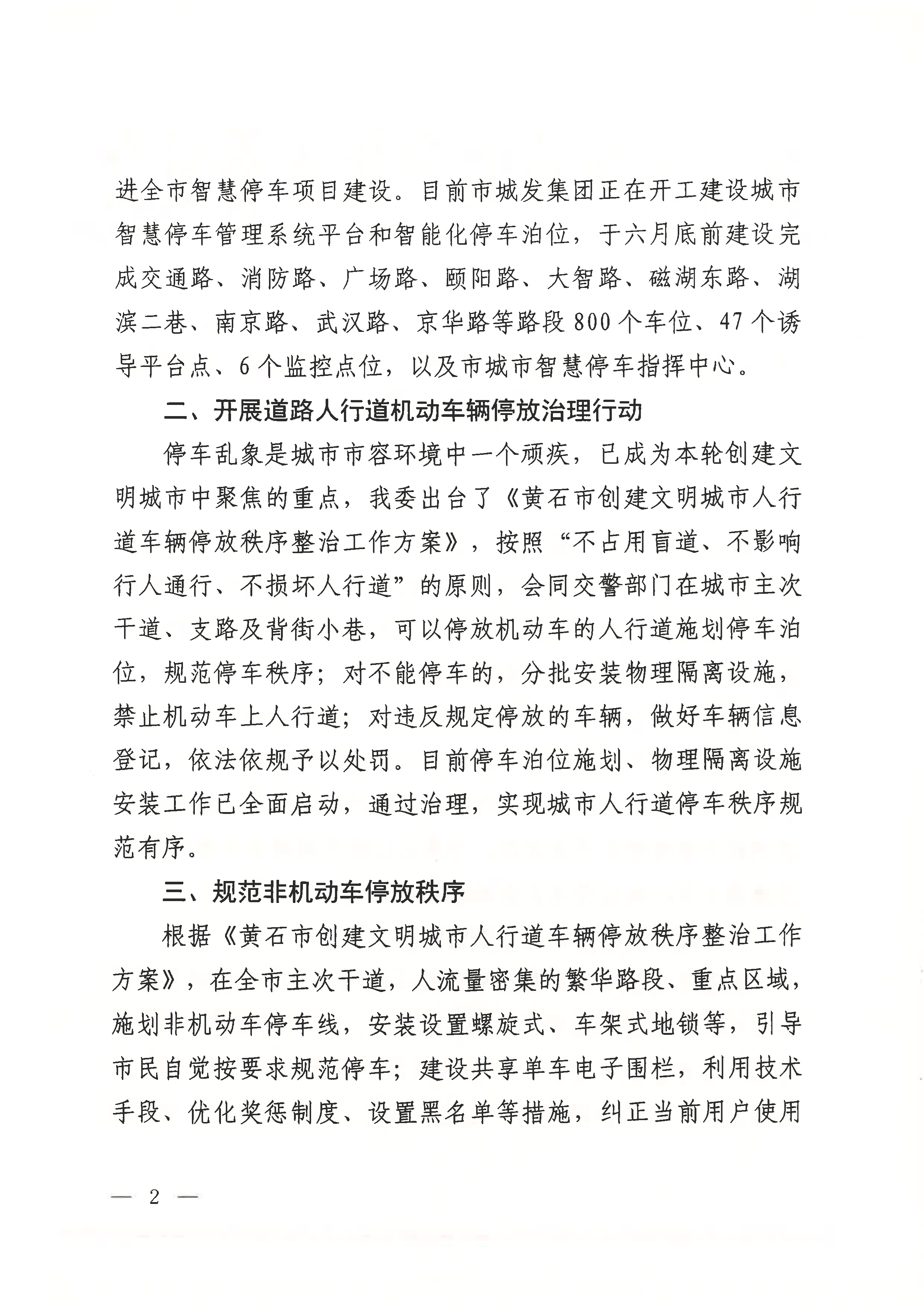 进全市智慧停车项目建设。目前市城发集团正在开工建设城市智慧停车管理系统平台和智能化停车泊位，于六月底前建设完成交通路、消防路、广场路、颐阳路、大智路、磁湖东路、湖滨二巷、南京路、武汉路、京华路等路段800个车位、47个诱导平台点、6个监控点位，以及市城市智慧停车指挥中心。

二、开展道路人行道机动车辆停放治理行动

停车乱象是城市市容环境中一个顽疾，已成为本轮创建文明城市中聚焦的重点，我委出台了《黄石市创建文明城市人行道车辆停放秩序整治工作方案》，按照“不占用盲道、不影响行人通行、不损坏人行道”的原则，会同交警部门在城市主次干道、支路及背街小巷，可以停放机动车的人行道施划停车泊位，规范停车秩序；对不能停车的，分批安装物理隔离设施，禁止机动车上人行道；对违反规定停放的车辆，做好车辆信息登记，依法依规予以处罚。目前停车泊位施划、物理隔离设施安装工作已全面启动，通过治理，实现城市人行道停车秩序规范有序。

三、规范非机动车停放秩序

根据《黄石市创建文明城市人行道车辆停放秩序整治工作方案》，在全市主次干道，人流量密集的繁华路段、重点区域，施划非机动车停车线，安装设置螺旋式、车架式地锁等，引导市民自觉按要求规范停车；建设共享单车电子围栏，利用技术手段、优化奖惩制度、设置黑名单等措施，纠正当前用户使用

— 2 —